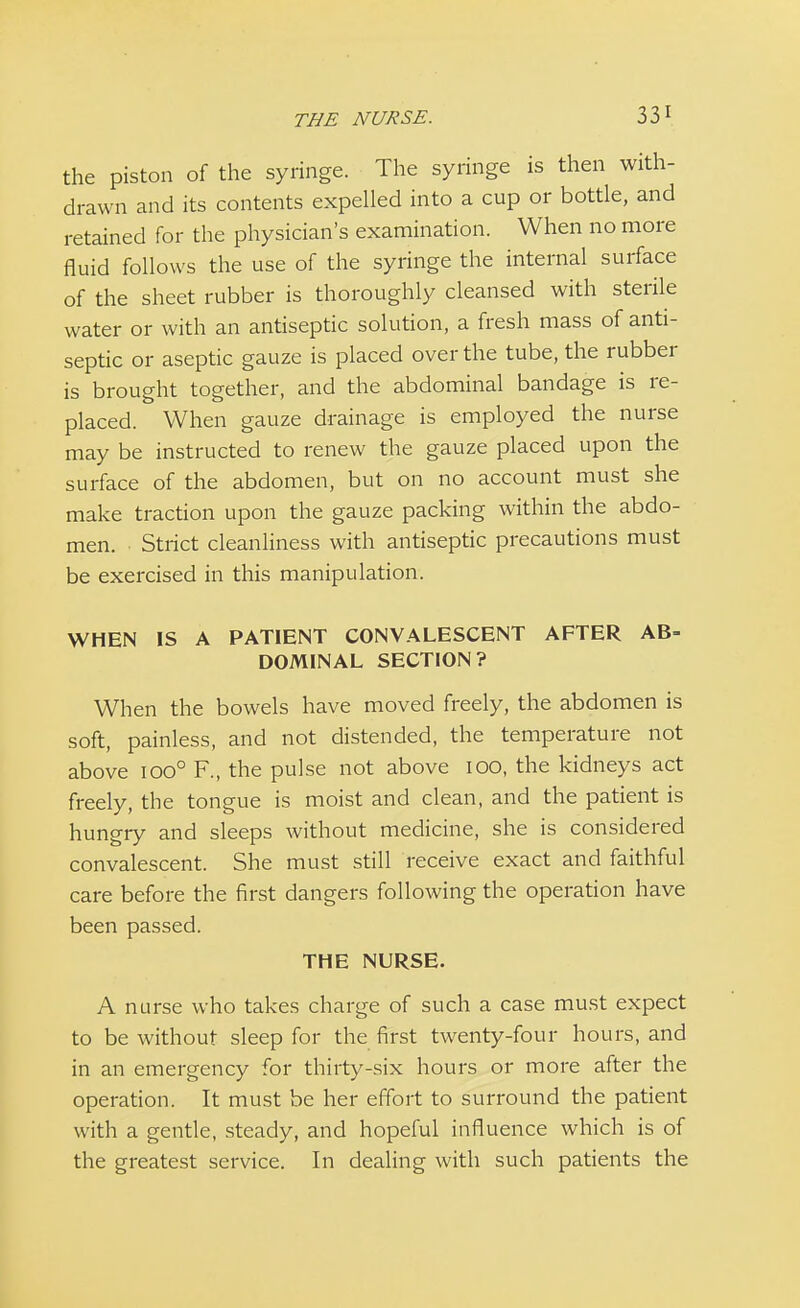 THE NURSE. 331

the piston of the syringe. The syringe is then withdrawn and its contents expelled into a cup or bottle, and retained for the physician's examination. When no more fluid follows the use of the syringe the internal surface of the sheet rubber is thoroughly cleansed with sterile water or with an antiseptic solution, a fresh mass of antiseptic or aseptic gauze is placed over the tube, the rubber is brought together, and the abdominal bandage is replaced. When gauze drainage is employed the nurse may be instructed to renew the gauze placed upon the surface of the abdomen, but on no account must she make traction upon the gauze packing within the abdomen. Strict cleanliness with antiseptic precautions must be exercised in this manipulation.

WHEN IS A PATIENT CONVALESCENT AFTER ABDOMINAL SECTION?

When the bowels have moved freely, the abdomen is soft, painless, and not distended, the temperature not above 100° F., the pulse not above 100, the kidneys act freely, the tongue is moist and clean, and the patient is hungry and sleeps without medicine, she is considered convalescent. She must still receive exact and faithful care before the first dangers following the operation have been passed.

THE NURSE.

A nurse who takes charge of such a case must expect to be without sleep for the first twenty-four hours, and in an emergency for thirty-six hours or more after the operation. It must be her effort to surround the patient with a gentle, steady, and hopeful influence which is of the greatest service. In dealing with such patients the